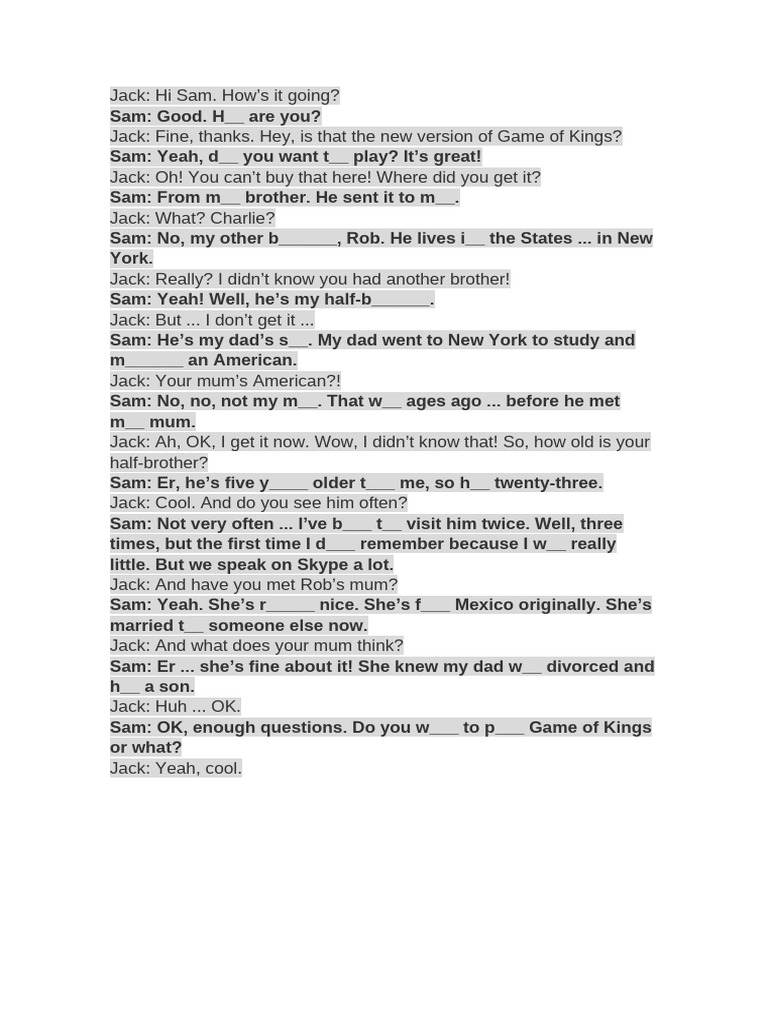 Jack: Hi Sam. How's it going?
Sam: Good. H__ are you?
Jack: Fine, thanks. Hey, is that the new version of Game of Kings?
Sam: Yeah, d__ you want t__ play? It's great!
Jack: Oh! You can't buy that here! Where did you get it?
Sam: From m__ brother. He sent it to m__.
Jack: What? Charlie?
Sam: No, my other b______, Rob. He lives i__ the States ... in New York.
Jack: Really? I didn't know you had another brother!
Sam: Yeah! Well, he's my half-b______.
Jack: But ... I don't get it ...
Sam: He's my dad's s__. My dad went to New York to study and m______ an American.
Jack: Your mum's American?!
Sam: No, no, not my m__. That w__ ages ago ... before he met m__ mum.
Jack: Ah, OK, I get it now. Wow, I didn't know that! So, how old is your half-brother?
Sam: Er, he's five y____ older t___ me, so h__ twenty-three.
Jack: Cool. And do you see him often?
Sam: Not very often ... I've b___ t__ visit him twice. Well, three times, but the first time I d___ remember because I w__ really little. But we speak on Skype a lot.
Jack: And have you met Rob's mum?
Sam: Yeah. She's r_____ nice. She's f___ Mexico originally. She's married t__ someone else now.
Jack: And what does your mum think?
Sam: Er ... she's fine about it! She knew my dad w__ divorced and h__ a son.
Jack: Huh ... OK.
Sam: OK, enough questions. Do you w___ to p___ Game of Kings or what?
Jack: Yeah, cool.